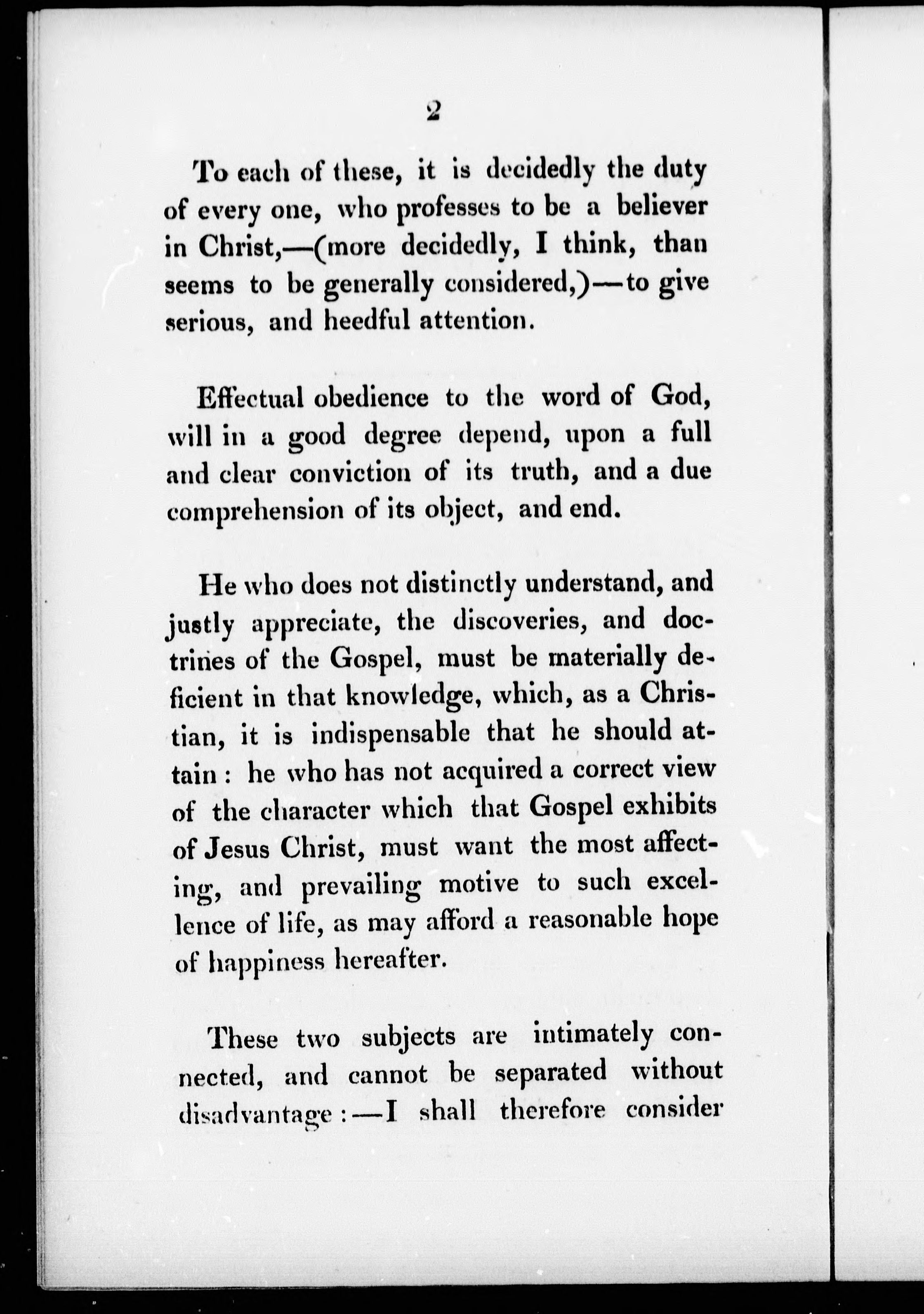 2

To each of these, it is decidedly the duty of every one, who professes to be a believer in Christ,—(more decidedly, I think, than seems to be generally considered,)—to give serious, and heedful attention.

Effectual obedience to the word of God, will in a good degree depend, upon a full and clear conviction of its truth, and a due comprehension of its object, and end.

He who does not distinctly understand, and justly appreciate, the discoveries, and doctrines of the Gospel, must be materially deficient in that knowledge, which, as a Christian, it is indispensable that he should attain: he who has not acquired a correct view of the character which that Gospel exhibits of Jesus Christ, must want the most affecting, and prevailing motive to such excellence of life, as may afford a reasonable hope of happiness hereafter.

These two subjects are intimately connected, and cannot be separated without disadvantage:—I shall therefore consider